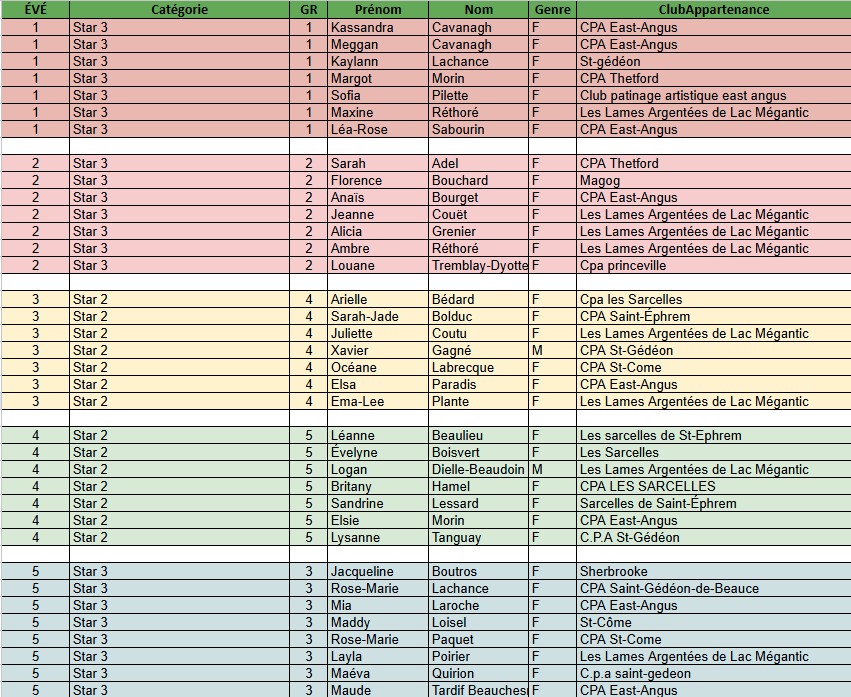 | ÉVÉ | Catégorie | GR | Prénom | Nom | Genre | ClubAppartenance |
|---|---|---|---|---|---|---|
| 1 | Star 3 | 1 | Kassandra | Cavanagh | F | CPA East-Angus |
| 1 | Star 3 | 1 | Meggan | Cavanagh | F | CPA East-Angus |
| 1 | Star 3 | 1 | Kaylann | Lachance | F | St-gédéon |
| 1 | Star 3 | 1 | Margot | Morin | F | CPA Thetford |
| 1 | Star 3 | 1 | Sofia | Pilette | F | Club patinage artistique east angus |
| 1 | Star 3 | 1 | Maxine | Réthoré | F | Les Lames Argentées de Lac Mégantic |
| 1 | Star 3 | 1 | Léa-Rose | Sabourin | F | CPA East-Angus |
| | | | | | | |
| 2 | Star 3 | 2 | Sarah | Adel | F | CPA Thetford |
| 2 | Star 3 | 2 | Florence | Bouchard | F | Magog |
| 2 | Star 3 | 2 | Anaïs | Bourget | F | CPA East-Angus |
| 2 | Star 3 | 2 | Jeanne | Couët | F | Les Lames Argentées de Lac Mégantic |
| 2 | Star 3 | 2 | Alicia | Grenier | F | Les Lames Argentées de Lac Mégantic |
| 2 | Star 3 | 2 | Ambre | Réthoré | F | Les Lames Argentées de Lac Mégantic |
| 2 | Star 3 | 2 | Louane | Tremblay-Dyotte | F | Cpa princeville |
| | | | | | | |
| 3 | Star 2 | 4 | Arielle | Bédard | F | Cpa les Sarcelles |
| 3 | Star 2 | 4 | Sarah-Jade | Bolduc | F | CPA Saint-Éphrem |
| 3 | Star 2 | 4 | Juliette | Coutu | F | Les Lames Argentées de Lac Mégantic |
| 3 | Star 2 | 4 | Xavier | Gagné | M | CPA St-Gédéon |
| 3 | Star 2 | 4 | Océane | Labrecque | F | CPA St-Come |
| 3 | Star 2 | 4 | Elsa | Paradis | F | CPA East-Angus |
| 3 | Star 2 | 4 | Ema-Lee | Plante | F | Les Lames Argentées de Lac Mégantic |
| | | | | | | |
| 4 | Star 2 | 5 | Léanne | Beaulieu | F | Les sarcelles de St-Ephrem |
| 4 | Star 2 | 5 | Évelyne | Boisvert | F | Les Sarcelles |
| 4 | Star 2 | 5 | Logan | Dielle-Beaudoin | M | Les Lames Argentées de Lac Mégantic |
| 4 | Star 2 | 5 | Britany | Hamel | F | CPA LES SARCELLES |
| 4 | Star 2 | 5 | Sandrine | Lessard | F | Sarcelles de Saint-Éphrem |
| 4 | Star 2 | 5 | Elsie | Morin | F | CPA East-Angus |
| 4 | Star 2 | 5 | Lysanne | Tanguay | F | C.P.A St-Gédéon |
| | | | | | | |
| 5 | Star 3 | 3 | Jacqueline | Boutros | F | Sherbrooke |
| 5 | Star 3 | 3 | Rose-Marie | Lachance | F | CPA Saint-Gédéon-de-Beauce |
| 5 | Star 3 | 3 | Mia | Laroche | F | CPA East-Angus |
| 5 | Star 3 | 3 | Maddy | Loisel | F | St-Côme |
| 5 | Star 3 | 3 | Rose-Marie | Paquet | F | CPA St-Come |
| 5 | Star 3 | 3 | Layla | Poirier | F | Les Lames Argentées de Lac Mégantic |
| 5 | Star 3 | 3 | Maéva | Quirion | F | C.p.a saint-gedeon |
| 5 | Star 3 | 3 | Maude | Tardif Beauches | F | CPA East-Angus |